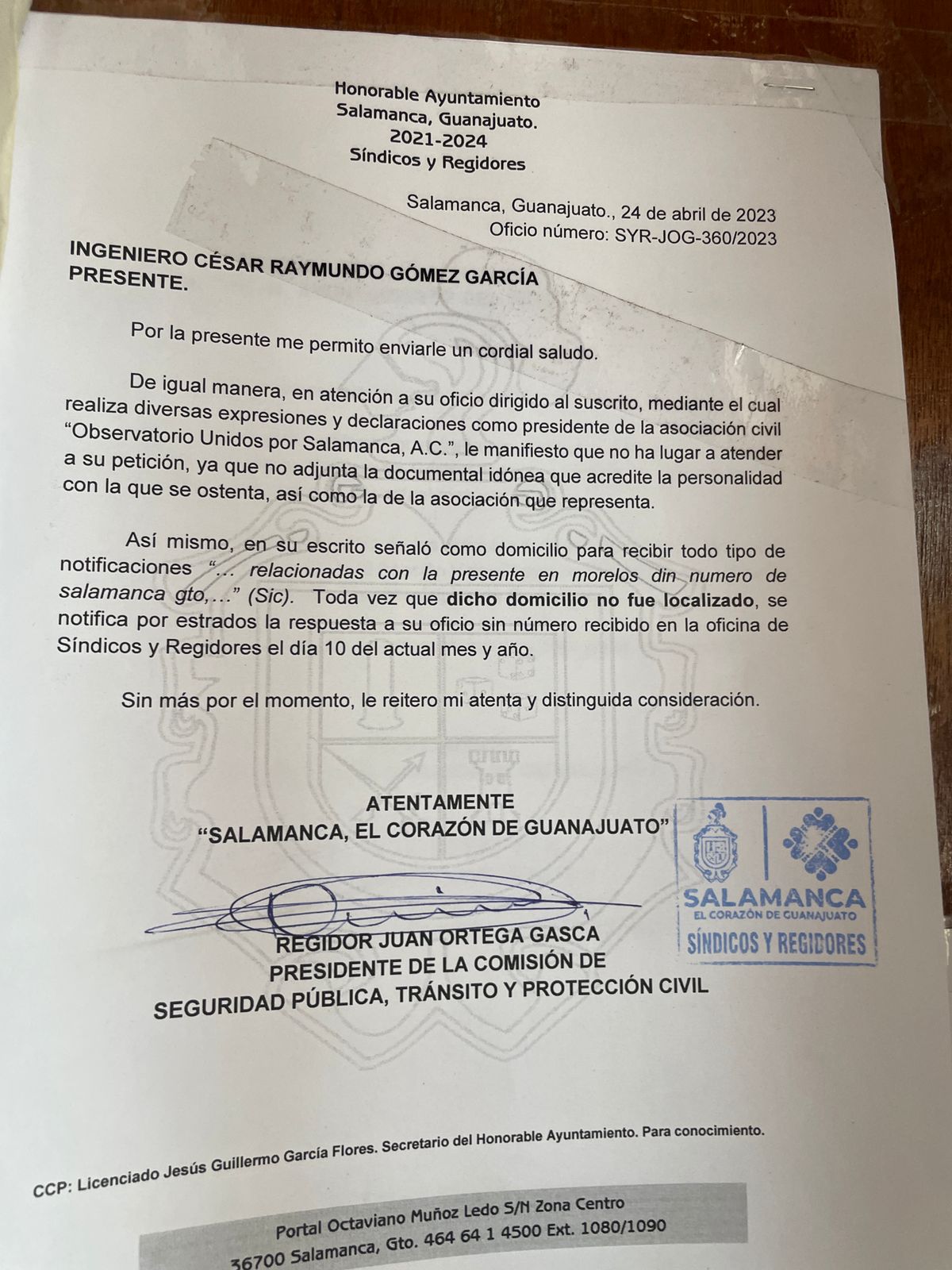 Honorable Ayuntamiento
Salamanca, Guanajuato.
2021-2024
Síndicos y Regidores

Salamanca, Guanajuato., 24 de abril de 2023
Oficio número: SYR-JOG-360/2023

INGENIERO CÉSAR RAYMUNDO GÓMEZ GARCÍA
PRESENTE.

Por la presente me permito enviarle un cordial saludo.

De igual manera, en atención a su oficio dirigido al suscrito, mediante el cual realiza diversas expresiones y declaraciones como presidente de la asociación civil "Observatorio Unidos por Salamanca, A.C.", le manifiesto que no ha lugar a atender a su petición, ya que no adjunta la documental idónea que acredite la personalidad con la que se ostenta, así como la de la asociación que representa.

Así mismo, en su escrito señaló como domicilio para recibir todo tipo de notificaciones "... relacionadas con la presente en morelos din numero de salamanca gto,..." (Sic). Toda vez que dicho domicilio no fue localizado, se notifica por estrados la respuesta a su oficio sin número recibido en la oficina de Síndicos y Regidores el día 10 del actual mes y año.

Sin más por el momento, le reitero mi atenta y distinguida consideración.

ATENTAMENTE
"SALAMANCA, EL CORAZÓN DE GUANAJUATO"

REGIDOR JUAN ORTEGA GASCA
PRESIDENTE DE LA COMISIÓN DE
SEGURIDAD PÚBLICA, TRÁNSITO Y PROTECCIÓN CIVIL

SALAMANCA
EL CORAZÓN DE GUANAJUATO
SÍNDICOS Y REGIDORES

CCP: Licenciado Jesús Guillermo García Flores. Secretario del Honorable Ayuntamiento. Para conocimiento.

Portal Octaviano Muñoz Ledo S/N Zona Centro
36700 Salamanca, Gto. 464 64 1 4500 Ext. 1080/1090